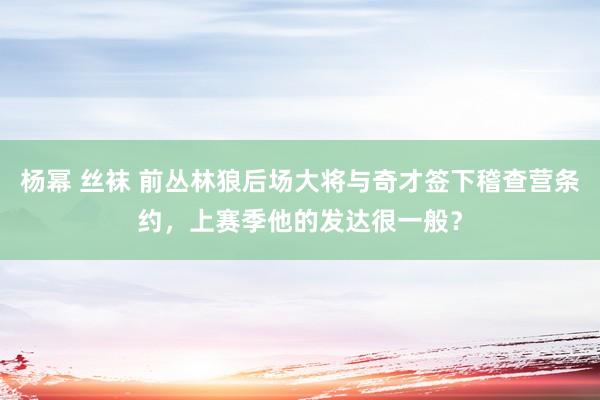 杨幂 丝袜 前丛林狼后场大将与奇才签下稽查营条约，上赛季他的发达很一般？